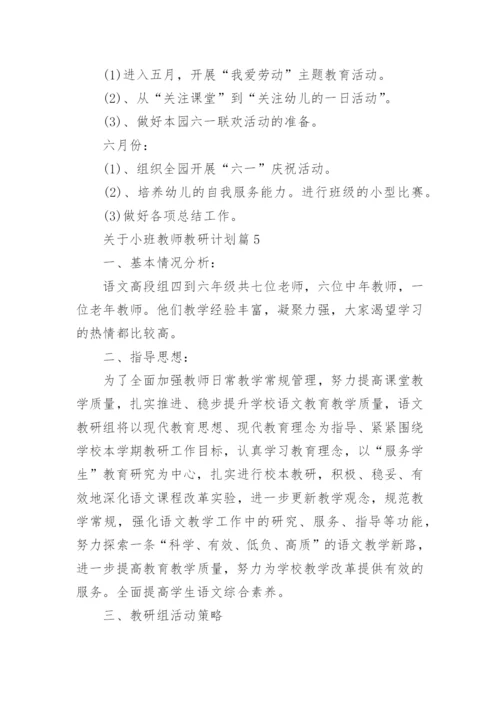 (1)进入五月，开展“我爱劳动”主题教育活动。

(2)、从“关注课堂”到“关注幼儿的一日活动”。

(3)、做好本园六一联欢活动的准备。

六月份：

(1)、组织全园开展“六一”庆祝活动。

(2)、培养幼儿的自我服务能力。进行班级的小型比赛。

(3)做好各项总结工作。

关于小班教师教研计划篇5

一、基本情况分析：

语文高段组四到六年级共七位老师，六位中年教师，一位老年教师。他们教学经验丰富，凝聚力强，大家渴望学习的热情都比较高。

二、指导思想：

为了全面加强教师日常教学常规管理，努力提高课堂教学质量，扎实推进、稳步提升学校语文教育教学质量，语文教研组将以现代教育思想、现代教育理念为指导、紧紧围绕学校本学期教研工作目标，认真学习教育理念，以“服务学生”教育研究为中心，扎实进行校本教研，积极、稳妥、有效地深化语文课程改革实验，进一步更新教学观念，规范教学常规，强化语文教学工作中的研究、服务、指导等功能，努力探索一条“科学、有效、低负、高质”的语文教学新路，进一步提高教育教学质量，努力为学校教学改革提供有效的服务。全面提高学生语文综合素养。

三、教研组活动策略